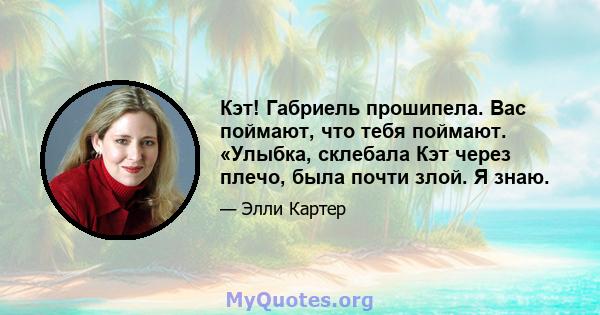 Кэт! Габриель прошипела. Вас поймают, что тебя поймают. «Улыбка, склебала Кэт через плечо, была почти злой. Я знаю.

— Элли Картер

MyQuotes.org